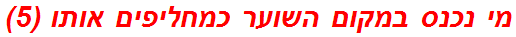 מי נכנס במקום השוער כמחליפים אותו (5)